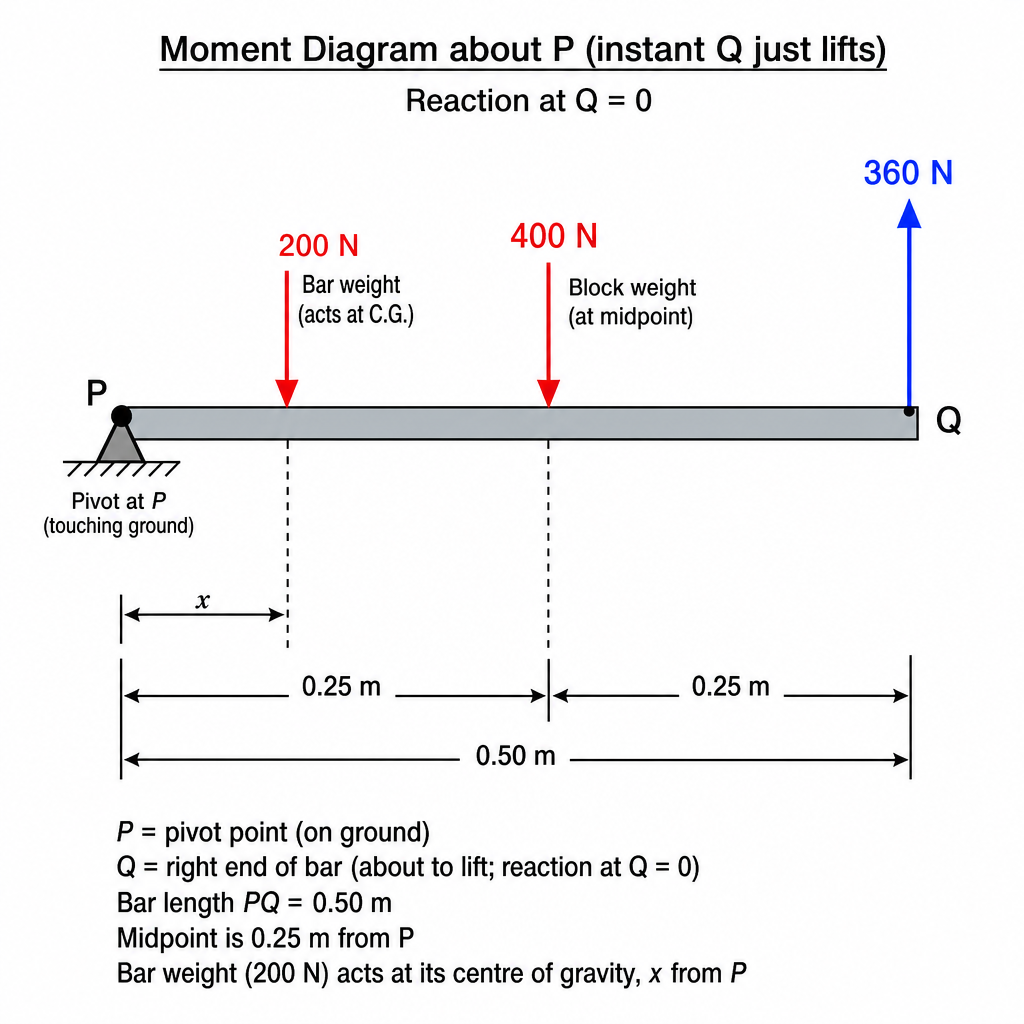 Moment Diagram about P (instant Q just lifts)
Reaction at Q = 0

360 N

200 N
Bar weight
(acts at C.G.)

400 N
Block weight
(at midpoint)

P

Q

Pivot at $P$
(touching ground)

$x$

0.25 m

0.25 m

0.50 m

$P$ = pivot point (on ground)
Q = right end of bar (about to lift; reaction at Q = 0)
Bar length $PQ$ = 0.50 m
Midpoint is 0.25 m from P
Bar weight (200 N) acts at its centre of gravity, $x$ from $P$